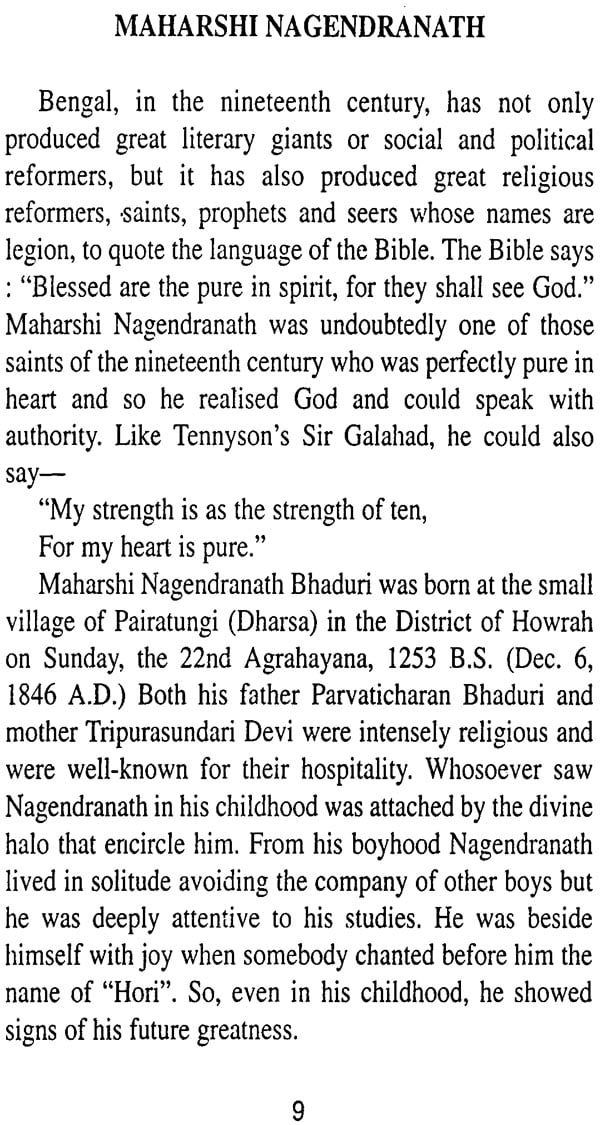 MAHARSHI NAGENDRANATH

Bengal, in the nineteenth century, has not only produced great literary giants or social and political reformers, but it has also produced great religious reformers, saints, prophets and seers whose names are legion, to quote the language of the Bible. The Bible says : "Blessed are the pure in spirit, for they shall see God." Maharshi Nagendranath was undoubtedly one of those saints of the nineteenth century who was perfectly pure in heart and so he realised God and could speak with authority. Like Tennyson's Sir Galahad, he could also say—

"My strength is as the strength of ten,
For my heart is pure."

Maharshi Nagendranath Bhaduri was born at the small village of Pairatungi (Dharsa) in the District of Howrah on Sunday, the 22nd Agrahayana, 1253 B.S. (Dec. 6, 1846 A.D.) Both his father Parvaticharan Bhaduri and mother Tripurasundari Devi were intensely religious and were well-known for their hospitality. Whosoever saw Nagendranath in his childhood was attached by the divine halo that encircle him. From his boyhood Nagendranath lived in solitude avoiding the company of other boys but he was deeply attentive to his studies. He was beside himself with joy when somebody chanted before him the name of "Hori". So, even in his childhood, he showed signs of his future greatness.

9